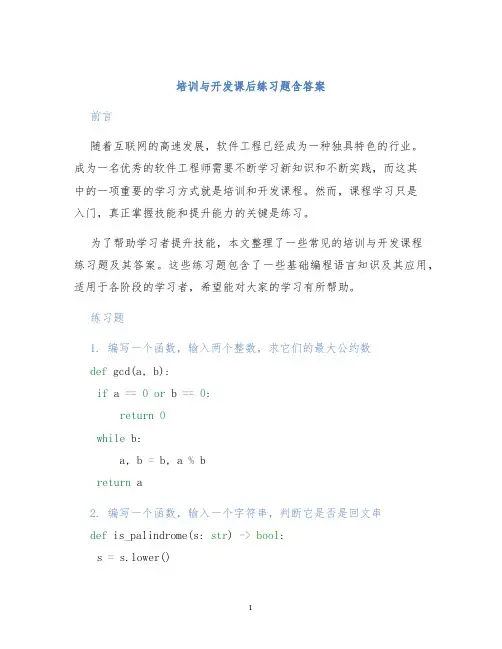 培训与开发课后练习题含答案

前言

随着互联网的高速发展，软件工程已经成为一种独具特色的行业。成为一名优秀的软件工程师需要不断学习新知识和不断实践，而这其中的一项重要的学习方式就是培训和开发课程。然而，课程学习只是入门，真正掌握技能和提升能力的关键是练习。

为了帮助学习者提升技能，本文整理了一些常见的培训与开发课程练习题及其答案。这些练习题包含了一些基础编程语言知识及其应用，适用于各阶段的学习者，希望能对大家的学习有所帮助。

练习题

1. 编写一个函数，输入两个整数，求它们的最大公约数

def gcd(a, b):
 if a == 0 or b == 0:
  return 0
 while b:
  a, b = b, a % b
 return a

2. 编写一个函数，输入一个字符串，判断它是否是回文串

def is_palindrome(s: str) -> bool:
 s = s.lower()

1